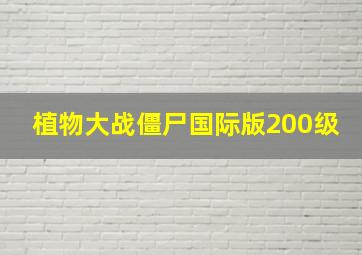 植物大战僵尸国际版200级